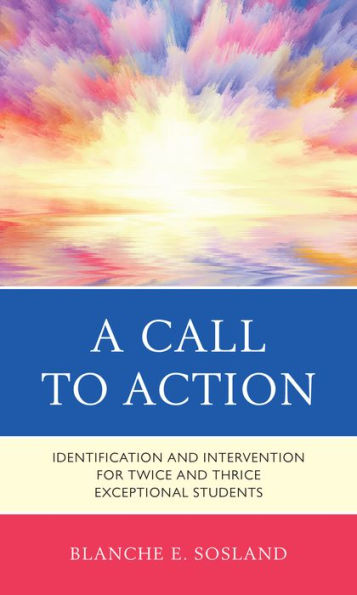 A CALL TO ACTION

IDENTIFICATION AND INTERVENTION FOR TWICE AND THRICE EXCEPTIONAL STUDENTS

BLANCHE E. SOSLAND